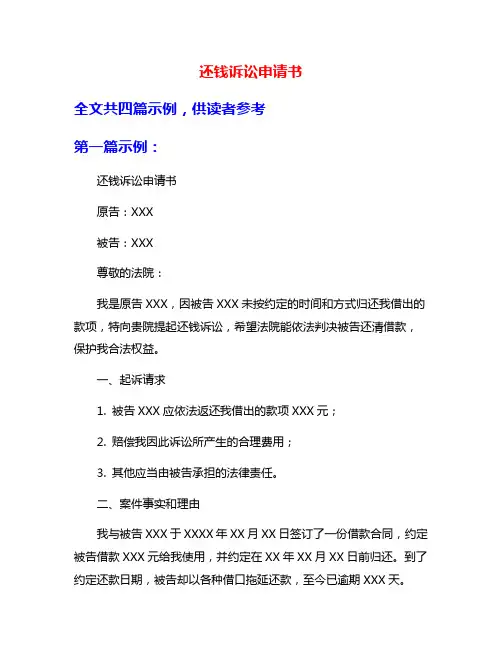 还钱诉讼申请书

全文共四篇示例，供读者参考

第一篇示例：

还钱诉讼申请书

原告：XXX

被告：XXX

尊敬的法院：

我是原告 XXX，因被告 XXX 未按约定的时间和方式归还我借出的款项，特向贵院提起还钱诉讼，希望法院能依法判决被告还清借款，保护我合法权益。

一、起诉请求

1. 被告 XXX 应依法返还我借出的款项 XXX 元；

2. 赔偿我因此诉讼所产生的合理费用；

3. 其他应当由被告承担的法律责任。

二、案件事实和理由

我与被告 XXX 于 XXXX 年 XX 月 XX 日签订了一份借款合同，约定被告借款 XXX 元给我使用，并约定在 XX 年 XX 月 XX 日前归还。到了约定还款日期，被告却以各种借口拖延还款，至今已逾期 XXX 天。